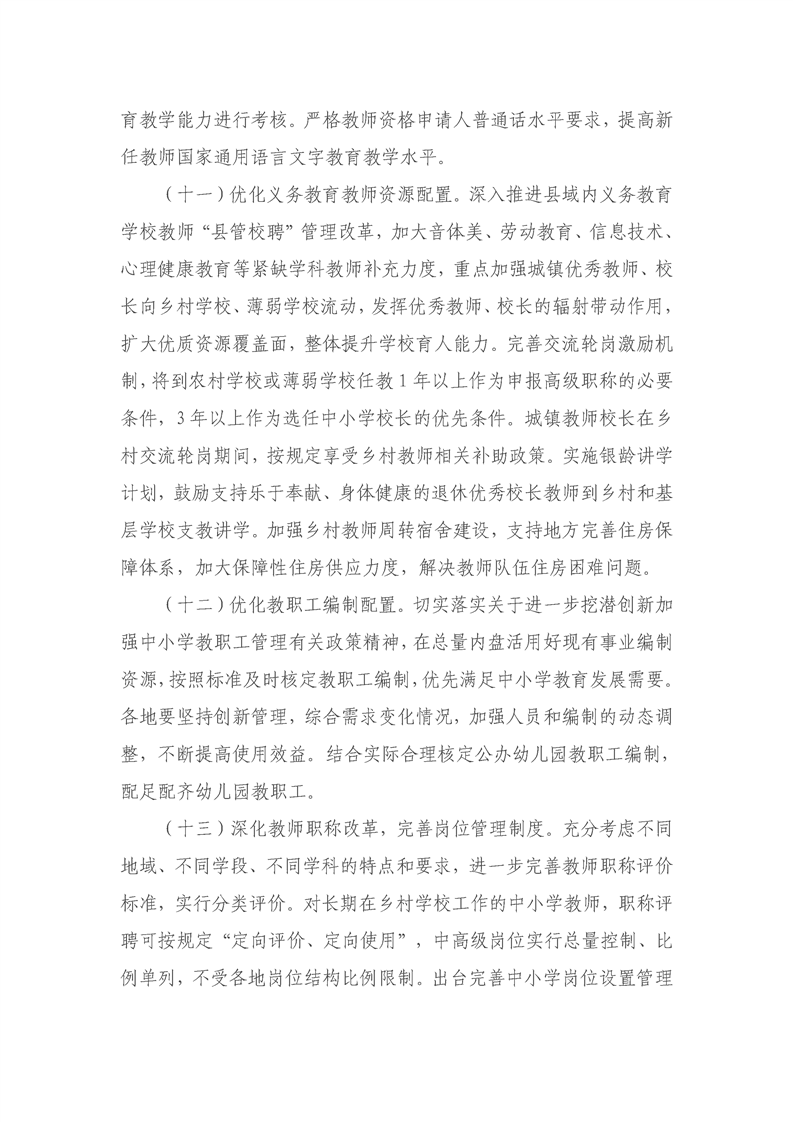 育教学能力进行考核。严格教师资格申请人普通话水平要求，提高新任教师国家通用语言文字教育教学水平。

（十一）优化义务教育教师资源配置。深入推进县域内义务教育学校教师“县管校聘”管理改革，加大音体美、劳动教育、信息技术、心理健康教育等紧缺学科教师补充力度，重点加强城镇优秀教师、校长向乡村学校、薄弱学校流动，发挥优秀教师、校长的辐射带动作用，扩大优质资源覆盖面，整体提升学校育人能力。完善交流轮岗激励机制，将到农村学校或薄弱学校任教1年以上作为申报高级职称的必要条件，3年以上作为选任中小学校长的优先条件。城镇教师校长在乡村交流轮岗期间，按规定享受乡村教师相关补助政策。实施银龄讲学计划，鼓励支持乐于奉献、身体健康的退休优秀校长教师到乡村和基层学校支教讲学。加强乡村教师周转宿舍建设，支持地方完善住房保障体系，加大保障性住房供应力度，解决教师队伍住房困难问题。

（十二）优化教职工编制配置。切实落实关于进一步挖潜创新加强中小学教职工管理有关政策精神，在总量内盘活用好现有事业编制资源，按照标准及时核定教职工编制，优先满足中小学教育发展需要。各地要坚持创新管理，综合需求变化情况，加强人员和编制的动态调整，不断提高使用效益。结合实际合理核定公办幼儿园教职工编制，配足配齐幼儿园教职工。

（十三）深化教师职称改革，完善岗位管理制度。充分考虑不同地域、不同学段、不同学科的特点和要求，进一步完善教师职称评价标准，实行分类评价。对长期在乡村学校工作的中小学教师，职称评聘可按规定“定向评价、定向使用”，中高级岗位实行总量控制、比例单列，不受各地岗位结构比例限制。出台完善中小学岗位设置管理